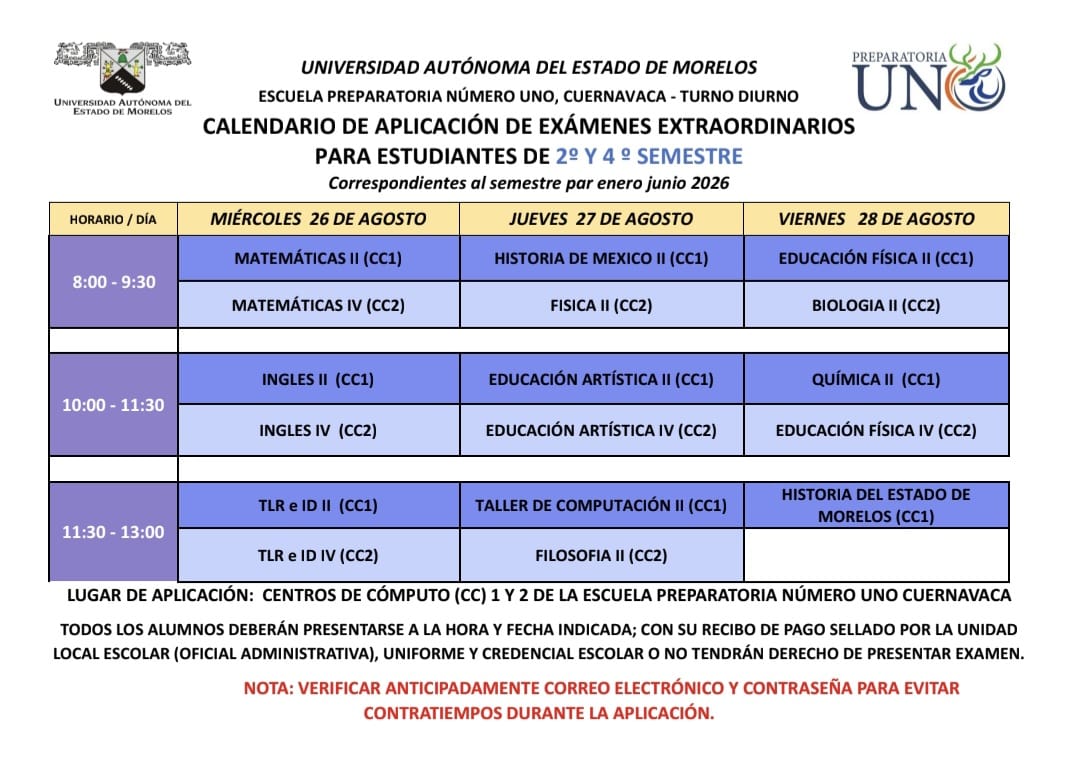 UNIVERSIDAD AUTÓNOMA DEL ESTADO DE MORELOS

PREPARATORIA UNO

UNIVERSIDAD AUTÓNOMA DEL ESTADO DE MORELOS
ESCUELA PREPARATORIA NÚMERO UNO, CUERNAVACA - TURNO DIURNO
CALENDARIO DE APLICACIÓN DE EXÁMENES EXTRAORDINARIOS
PARA ESTUDIANTES DE 2º Y 4 º SEMESTRE
Correspondientes al semestre par enero junio 2026

| HORARIO / DÍA | MIÉRCOLES 26 DE AGOSTO | JUEVES 27 DE AGOSTO | VIERNES 28 DE AGOSTO |
|---|---|---|---|
| 8:00 - 9:30 | MATEMÁTICAS II (CC1) | HISTORIA DE MEXICO II (CC1) | EDUCACIÓN FÍSICA II (CC1) |
| | MATEMÁTICAS IV (CC2) | FISICA II (CC2) | BIOLOGIA II (CC2) |
| 10:00 - 11:30 | INGLES II (CC1) | EDUCACIÓN ARTÍSTICA II (CC1) | QUÍMICA II (CC1) |
| | INGLES IV (CC2) | EDUCACIÓN ARTÍSTICA IV (CC2) | EDUCACIÓN FÍSICA IV (CC2) |
| 11:30 - 13:00 | TLR e ID II (CC1) | TALLER DE COMPUTACIÓN II (CC1) | HISTORIA DEL ESTADO DE MORELOS (CC1) |
| | TLR e ID IV (CC2) | FILOSOFIA II (CC2) | |

LUGAR DE APLICACIÓN: CENTROS DE CÓMPUTO (CC) 1 Y 2 DE LA ESCUELA PREPARATORIA NÚMERO UNO CUERNAVACA

TODOS LOS ALUMNOS DEBERÁN PRESENTARSE A LA HORA Y FECHA INDICADA; CON SU RECIBO DE PAGO SELLADO POR LA UNIDAD LOCAL ESCOLAR (OFICIAL ADMINISTRATIVA), UNIFORME Y CREDENCIAL ESCOLAR O NO TENDRÁN DERECHO DE PRESENTAR EXAMEN.

NOTA: VERIFICAR ANTICIPADAMENTE CORREO ELECTRÓNICO Y CONTRASEÑA PARA EVITAR CONTRATIEMPOS DURANTE LA APLICACIÓN.